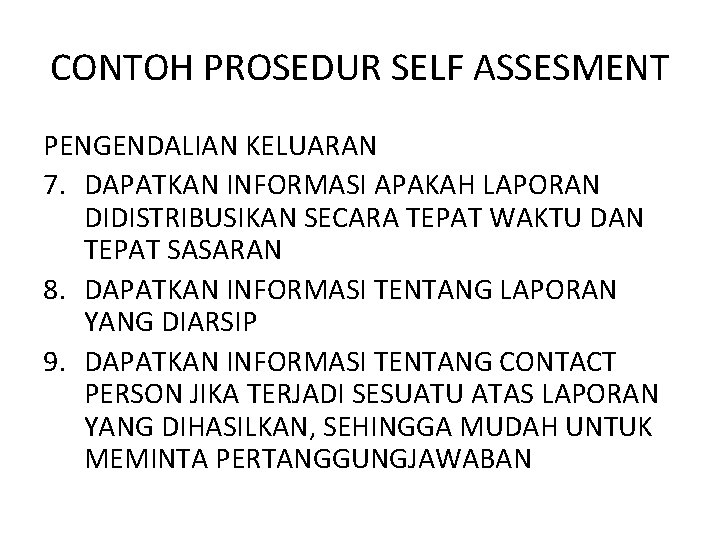 CONTOH PROSEDUR SELF ASSESMENT

PENGENDALIAN KELUARAN

7. DAPATKAN INFORMASI APAKAH LAPORAN DIDISTRIBUSIKAN SECARA TEPAT WAKTU DAN TEPAT SASARAN
8. DAPATKAN INFORMASI TENTANG LAPORAN YANG DIARSIP
9. DAPATKAN INFORMASI TENTANG CONTACT PERSON JIKA TERJADI SESUATU ATAS LAPORAN YANG DIHASILKAN, SEHINGGA MUDAH UNTUK MEMINTA PERTANGGUNGJAWABAN